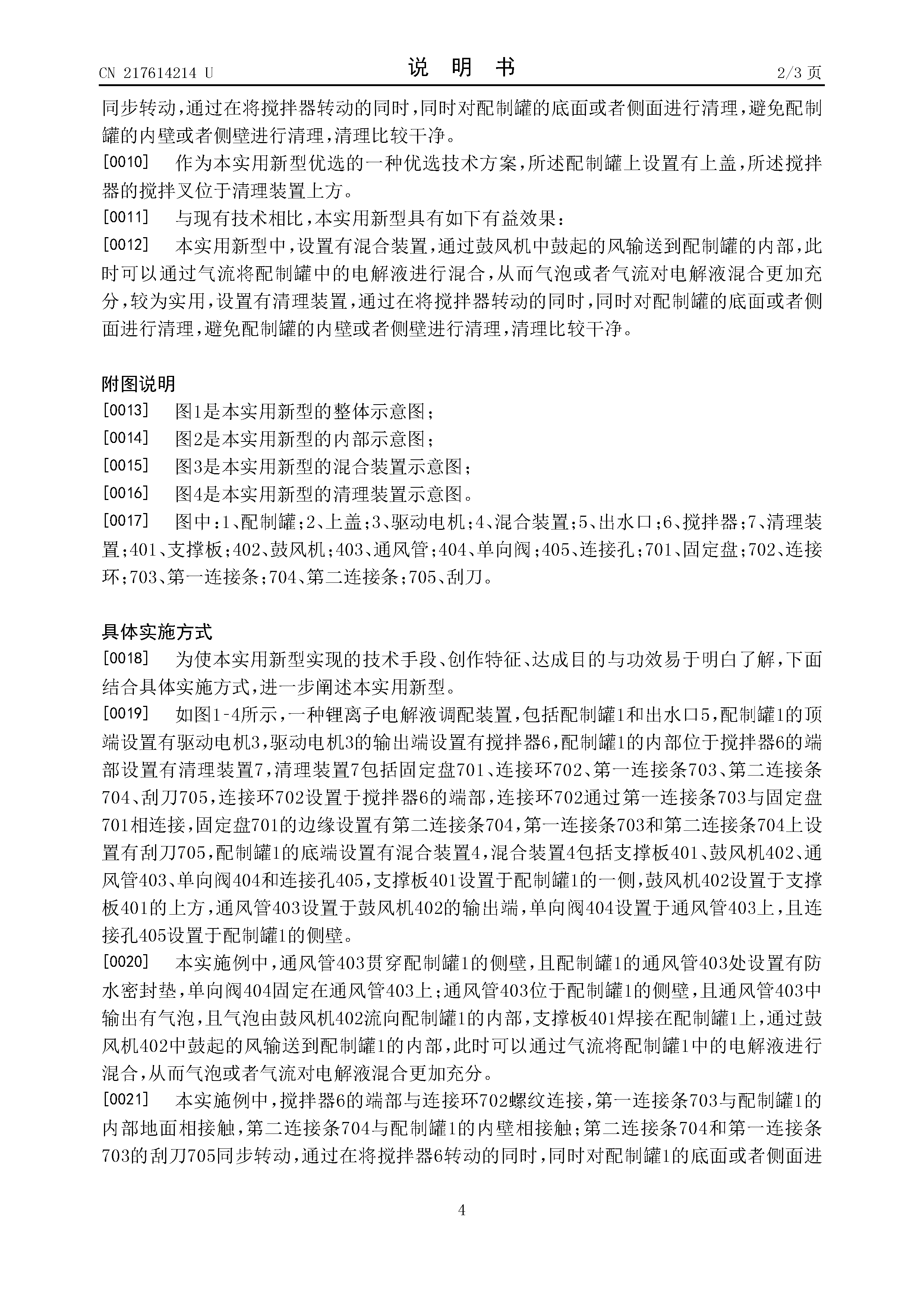 CN 217614214 U

说 明 书

2/3 页

同步转动，通过在将搅拌器转动的同时，同时对配制罐的底面或者侧面进行清理，避免配制罐的内壁或者侧壁进行清理，清理比较干净。

[0010] 作为本实用新型优选的一种优选技术方案，所述配制罐上设置有上盖，所述搅拌器的搅拌叉位于清理装置上方。

[0011] 与现有技术相比，本实用新型具有如下有益效果：

[0012] 本实用新型中，设置有混合装置，通过鼓风机中鼓起的风输送到配制罐的内部，此时可以通过气流将配制罐中的电解液进行混合，从而气泡或者气流对电解液混合更加充分，较为实用，设置有清理装置，通过在将搅拌器转动的同时，同时对配制罐的底面或者侧面进行清理，避免配制罐的内壁或者侧壁进行清理，清理比较干净。

附图说明

[0013] 图1是本实用新型的整体示意图；

[0014] 图2是本实用新型的内部示意图；

[0015] 图3是本实用新型的混合装置示意图；

[0016] 图4是本实用新型的清理装置示意图。

[0017] 图中：1、配制罐；2、上盖；3、驱动电机；4、混合装置；5、出水口；6、搅拌器；7、清理装置；401、支撑板；402、鼓风机；403、通风管；404、单向阀；405、连接孔；701、固定盘；702、连接环；703、第一连接条；704、第二连接条；705、刮刀。

具体实施方式

[0018] 为使本实用新型实现的技术手段、创作特征、达成目的与功效易于明白了解，下面结合具体实施方式，进一步阐述本实用新型。

[0019] 如图1-4所示，一种锂离子电解液调配装置，包括配制罐1和出水口5，配制罐1的顶端设置有驱动电机3，驱动电机3的输出端设置有搅拌器6，配制罐1的内部位于搅拌器6的端部设置有清理装置7，清理装置7包括固定盘701、连接环702、第一连接条703、第二连接条704、刮刀705，连接环702设置于搅拌器6的端部，连接环702通过第一连接条703与固定盘701相连接，固定盘701的边缘设置有第二连接条704，第一连接条703和第二连接条704上设置有刮刀705，配制罐1的底端设置有混合装置4，混合装置4包括支撑板401、鼓风机402、通风管403、单向阀404和连接孔405，支撑板401设置于配制罐1的一侧，鼓风机402设置于支撑板401的上方，通风管403设置于鼓风机402的输出端，单向阀404设置于通风管403上，且连接孔405设置于配制罐1的侧壁。

[0020] 本实施例中，通风管403贯穿配制罐1的侧壁，且配制罐1的通风管403处设置有防水密封垫，单向阀404固定在通风管403上；通风管403位于配制罐1的侧壁，且通风管403中输出有气泡，且气泡由鼓风机402流向配制罐1的内部，支撑板401焊接在配制罐1上，通过鼓风机402中鼓起的风输送到配制罐1的内部，此时可以通过气流将配制罐1中的电解液进行混合，从而气泡或者气流对电解液混合更加充分。

[0021] 本实施例中，搅拌器6的端部与连接环702螺纹连接，第一连接条703与配制罐1的内部地面相接触，第二连接条704与配制罐1的内壁相接触；第二连接条704和第一连接条703的刮刀705同步转动，通过在将搅拌器6转动的同时，同时对配制罐1的底面或者侧面进

4